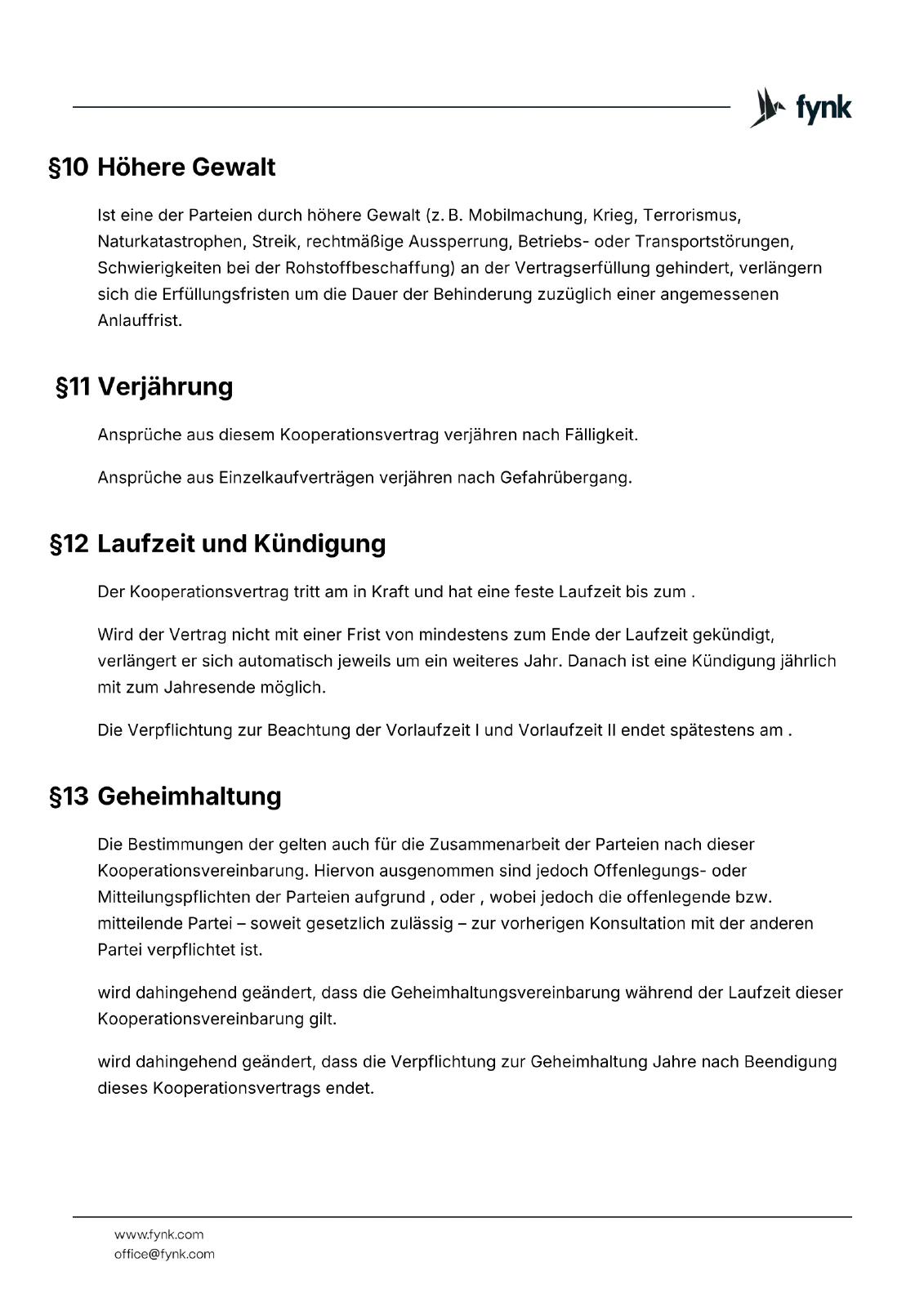 fynk

§10 Höhere Gewalt

Ist eine der Parteien durch höhere Gewalt (z. B. Mobilmachung, Krieg, Terrorismus, Naturkatastrophen, Streik, rechtmäßige Aussperrung, Betriebs- oder Transportstörungen, Schwierigkeiten bei der Rohstoffbeschaffung) an der Vertragserfüllung gehindert, verlängern sich die Erfüllungsfristen um die Dauer der Behinderung zuzüglich einer angemessenen Anlauffrist.

§11 Verjährung

Ansprüche aus diesem Kooperationsvertrag verjähren nach Fälligkeit.

Ansprüche aus Einzelkaufverträgen verjähren nach Gefahrübergang.

§12 Laufzeit und Kündigung

Der Kooperationsvertrag tritt am in Kraft und hat eine feste Laufzeit bis zum .

Wird der Vertrag nicht mit einer Frist von mindestens zum Ende der Laufzeit gekündigt, verlängert er sich automatisch jeweils um ein weiteres Jahr. Danach ist eine Kündigung jährlich mit zum Jahresende möglich.

Die Verpflichtung zur Beachtung der Vorlaufzeit I und Vorlaufzeit II endet spätestens am .

§13 Geheimhaltung

Die Bestimmungen der gelten auch für die Zusammenarbeit der Parteien nach dieser Kooperationsvereinbarung. Hiervon ausgenommen sind jedoch Offenlegungs- oder Mitteilungspflichten der Parteien aufgrund , oder , wobei jedoch die offenlegende bzw. mitteilende Partei – soweit gesetzlich zulässig – zur vorherigen Konsultation mit der anderen Partei verpflichtet ist.

wird dahingehend geändert, dass die Geheimhaltungsvereinbarung während der Laufzeit dieser Kooperationsvereinbarung gilt.

wird dahingehend geändert, dass die Verpflichtung zur Geheimhaltung Jahre nach Beendigung dieses Kooperationsvertrags endet.

www.fynk.com
office@fynk.com